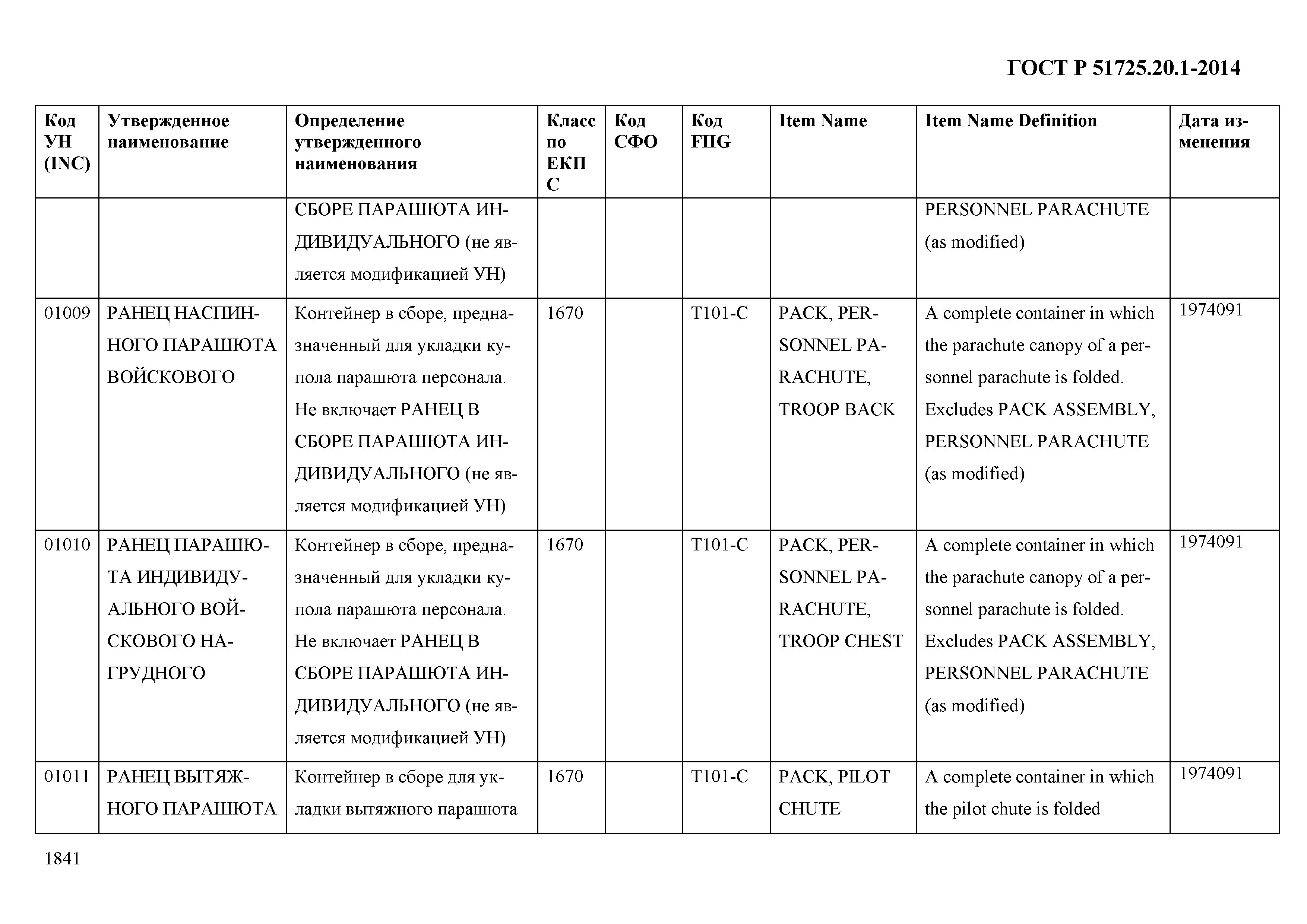 ГОСТ Р 51725.20.1-2014

| Код УН (INC) | Утвержденное наименование | Определение утвержденного наименования | Класс по ЕКПС | Код СФО | Код FIIG | Item Name | Item Name Definition | Дата изменения |
|---|---|---|---|---|---|---|---|---|
| | | СБОРЕ ПАРАШЮТА ИНДИВИДУАЛЬНОГО (не является модификацией УН) | | | | | PERSONNEL PARACHUTE (as modified) | |
| 01009 | РАНЕЦ НАСПИННОГО ПАРАШЮТА ВОЙСКОВОГО | Контейнер в сборе, предназначенный для укладки купола парашюта персонала. Не включает РАНЕЦ В СБОРЕ ПАРАШЮТА ИНДИВИДУАЛЬНОГО (не является модификацией УН) | 1670 | | T101-C | PACK, PERSONNEL PARACHUTE, TROOP BACK | A complete container in which the parachute canopy of a personnel parachute is folded. Excludes PACK ASSEMBLY, PERSONNEL PARACHUTE (as modified) | 1974091 |
| 01010 | РАНЕЦ ПАРАШЮТА ИНДИВИДУАЛЬНОГО ВОЙСКОВОГО НАГРУДНОГО | Контейнер в сборе, предназначенный для укладки купола парашюта персонала. Не включает РАНЕЦ В СБОРЕ ПАРАШЮТА ИНДИВИДУАЛЬНОГО (не является модификацией УН) | 1670 | | T101-C | PACK, PERSONNEL PARACHUTE, TROOP CHEST | A complete container in which the parachute canopy of a personnel parachute is folded. Excludes PACK ASSEMBLY, PERSONNEL PARACHUTE (as modified) | 1974091 |
| 01011 | РАНЕЦ ВЫТЯЖНОГО ПАРАШЮТА | Контейнер в сборе для укладки вытяжного парашюта | 1670 | | T101-C | PACK, PILOT CHUTE | A complete container in which the pilot chute is folded | 1974091 |

1841